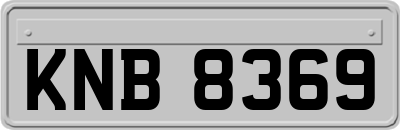 KNB 8369